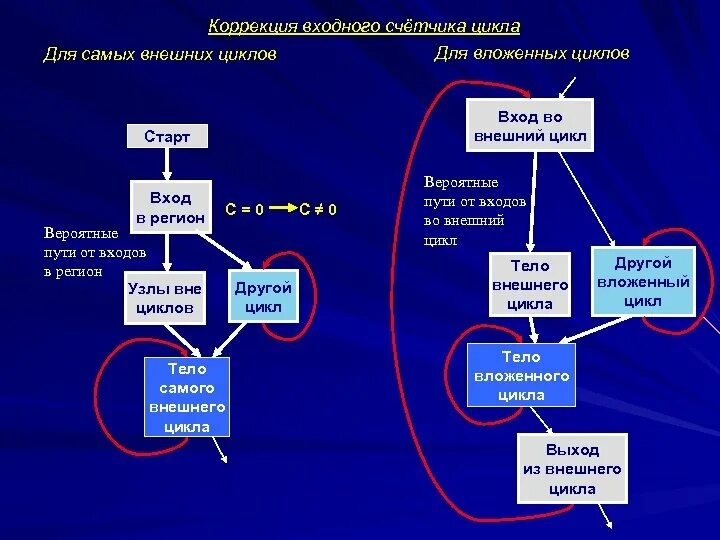 Коррекция входного счётчика цикла

Для самых внешних циклов

Старт

Вход в регион

$C = 0 \rightarrow C \neq 0$

Вероятные пути от входов в регион

Узлы вне циклов

Другой цикл

Тело самого внешнего цикла

Для вложенных циклов

Вход во внешний цикл

Вероятные пути от входов во внешний цикл

Тело внешнего цикла

Другой вложенный цикл

Тело вложенного цикла

Выход из внешнего цикла